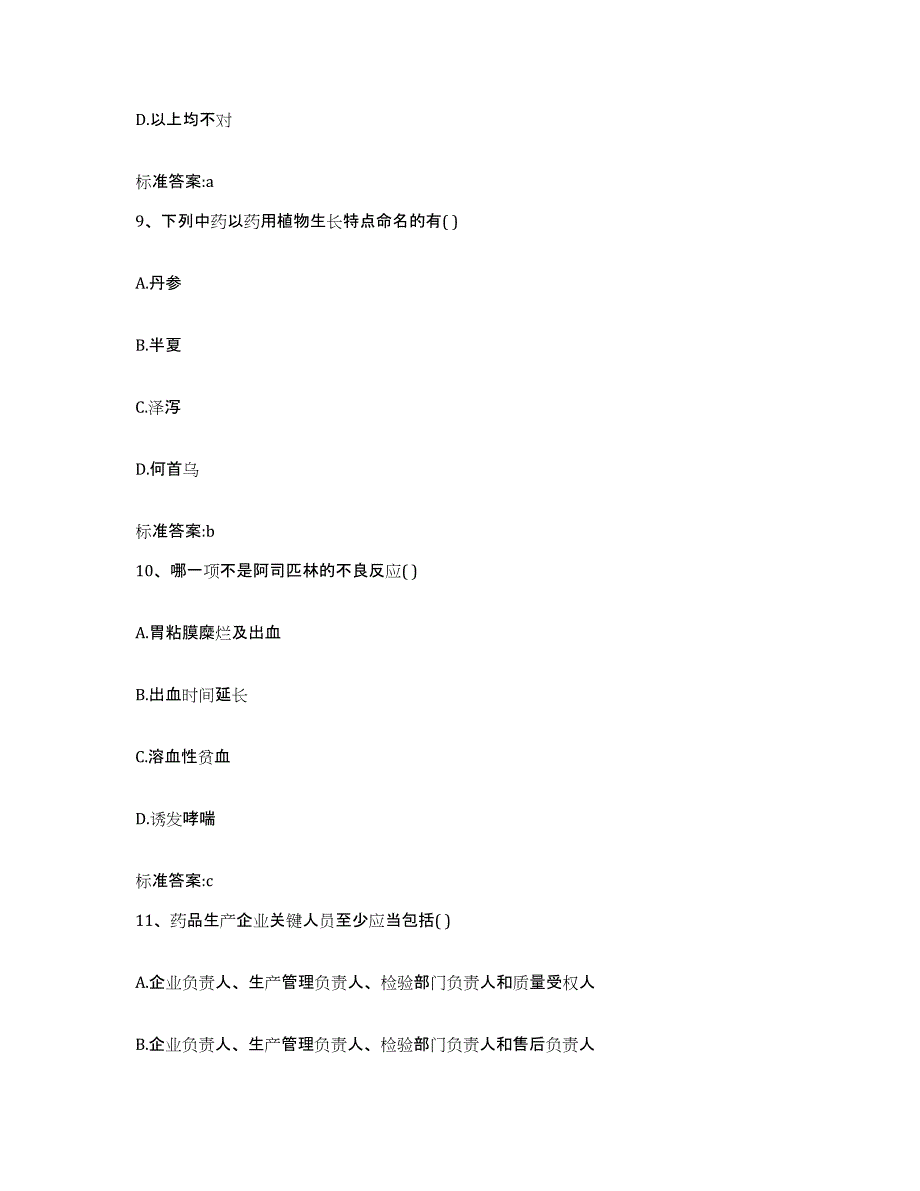 D.以上均不对

标准答案:a

9、下列中药以药用植物生长特点命名的有( )

A.丹参

B.半夏

C.泽泻

D.何首乌

标准答案:b

10、哪一项不是阿司匹林的不良反应( )

A.胃粘膜糜烂及出血

B.出血时间延长

C.溶血性贫血

D.诱发哮喘

标准答案:c

11、药品生产企业关键人员至少应当包括( )

A.企业负责人、生产管理负责人、检验部门负责人和质量受权人

B.企业负责人、生产管理负责人、检验部门负责人和售后负责人